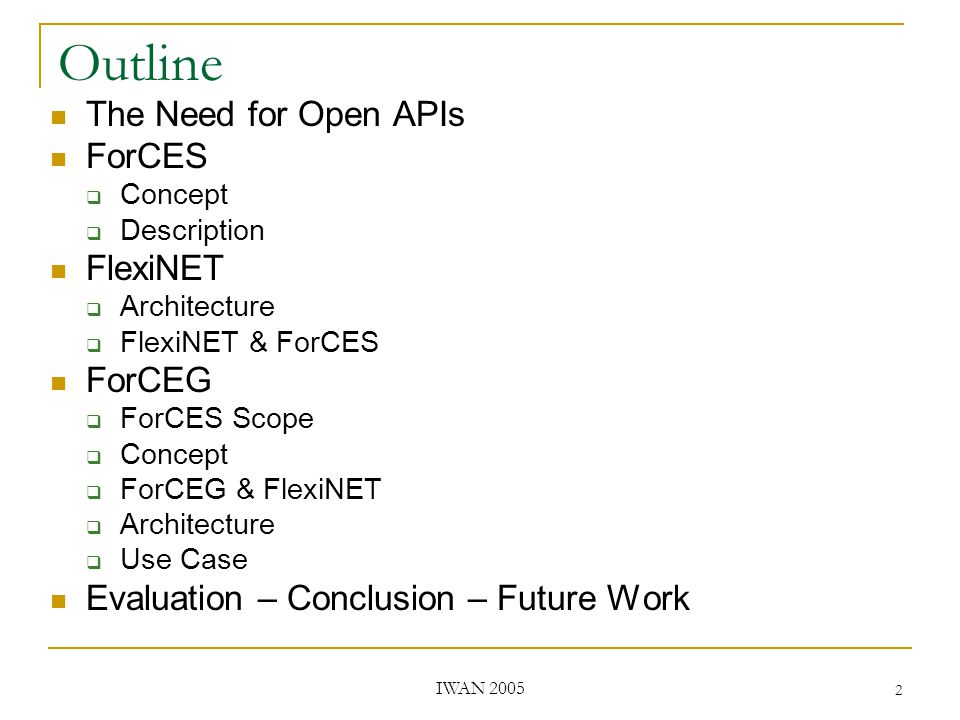 Outline

- The Need for Open APIs
- ForCES
  - Concept
  - Description
- FlexiNET
  - Architecture
  - FlexiNET & ForCES
- ForCEG
  - ForCES Scope
  - Concept
  - ForCEG & FlexiNET
  - Architecture
  - Use Case
- Evaluation – Conclusion – Future Work

IWAN 2005

2